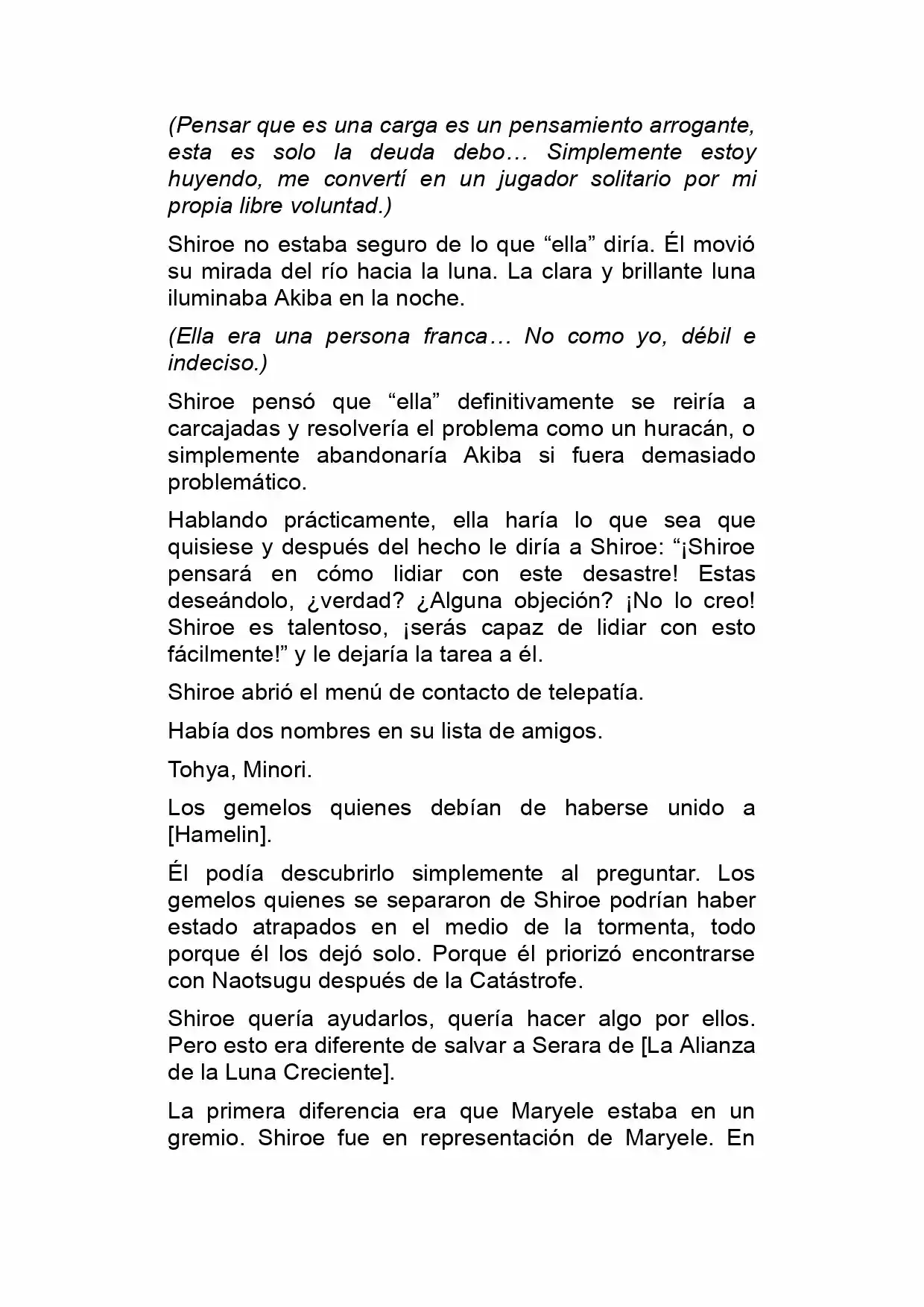 (Pensar que es una carga es un pensamiento arrogante, esta es solo la deuda debo… Simplemente estoy huyendo, me convertí en un jugador solitario por mi propia libre voluntad.)

Shiroe no estaba seguro de lo que “ella” diría. Él movió su mirada del río hacia la luna. La clara y brillante luna iluminaba Akiba en la noche.

(Ella era una persona franca… No como yo, débil e indeciso.)

Shiroe pensó que “ella” definitivamente se reiría a carcajadas y resolvería el problema como un huracán, o simplemente abandonaría Akiba si fuera demasiado problemático.

Hablando prácticamente, ella haría lo que sea que quisiese y después del hecho le diría a Shiroe: “¡Shiroe pensará en cómo lidiar con este desastre! Estas deseándolo, ¿verdad? ¿Alguna objeción? ¡No lo creo! Shiroe es talentoso, ¡serás capaz de lidiar con esto fácilmente!” y le dejaría la tarea a él.

Shiroe abrió el menú de contacto de telepatía.

Había dos nombres en su lista de amigos.

Tohya, Minori.

Los gemelos quienes debían de haberse unido a [Hamelin].

Él podía descubrirlo simplemente al preguntar. Los gemelos quienes se separaron de Shiroe podrían haber estado atrapados en el medio de la tormenta, todo porque él los dejó solo. Porque él priorizó encontrarse con Naotsugu después de la Catástrofe.

Shiroe quería ayudarlos, quería hacer algo por ellos. Pero esto era diferente de salvar a Serara de [La Alianza de la Luna Creciente].

La primera diferencia era que Maryele estaba en un gremio. Shiroe fue en representación de Maryele. En